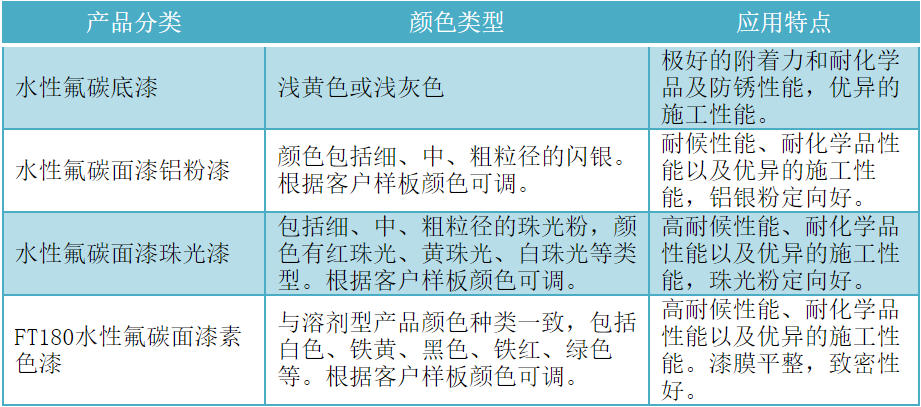 | 产品分类 | 颜色类型 | 应用特点 |
|---|---|---|
| 水性氟碳底漆 | 浅黄色或浅灰色 | 极好的附着力和耐化学品及防锈性能，优异的施工性能。 |
| 水性氟碳面漆铝粉漆 | 颜色包括细、中、粗粒径的闪银。根据客户样板颜色可调。 | 耐候性能、耐化学品性能以及优异的施工性能，铝银粉定向好。 |
| 水性氟碳面漆珠光漆 | 包括细、中、粗粒径的珠光粉，颜色有红珠光、黄珠光、白珠光等类型。根据客户样板颜色可调。 | 高耐候性能、耐化学品性能以及优异的施工性能，珠光粉定向好。 |
| FT180水性氟碳面漆素色漆 | 与溶剂型产品颜色种类一致，包括白色、铁黄、黑色、铁红、绿色等。根据客户样板颜色可调。 | 高耐候性能、耐化学品性能以及优异的施工性能。漆膜平整，致密性好。 |